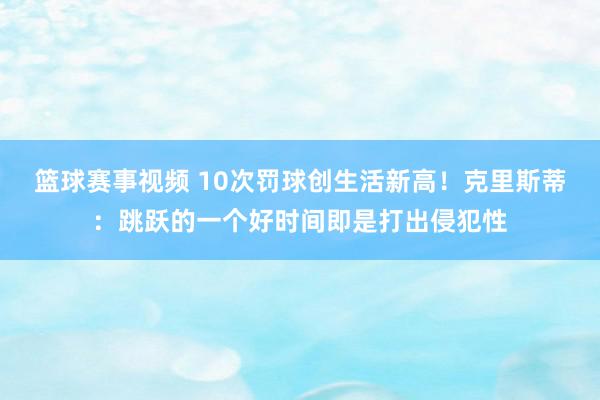 篮球赛事视频 10次罚球创生活新高！克里斯蒂：跳跃的一个好时间即是打出侵犯性